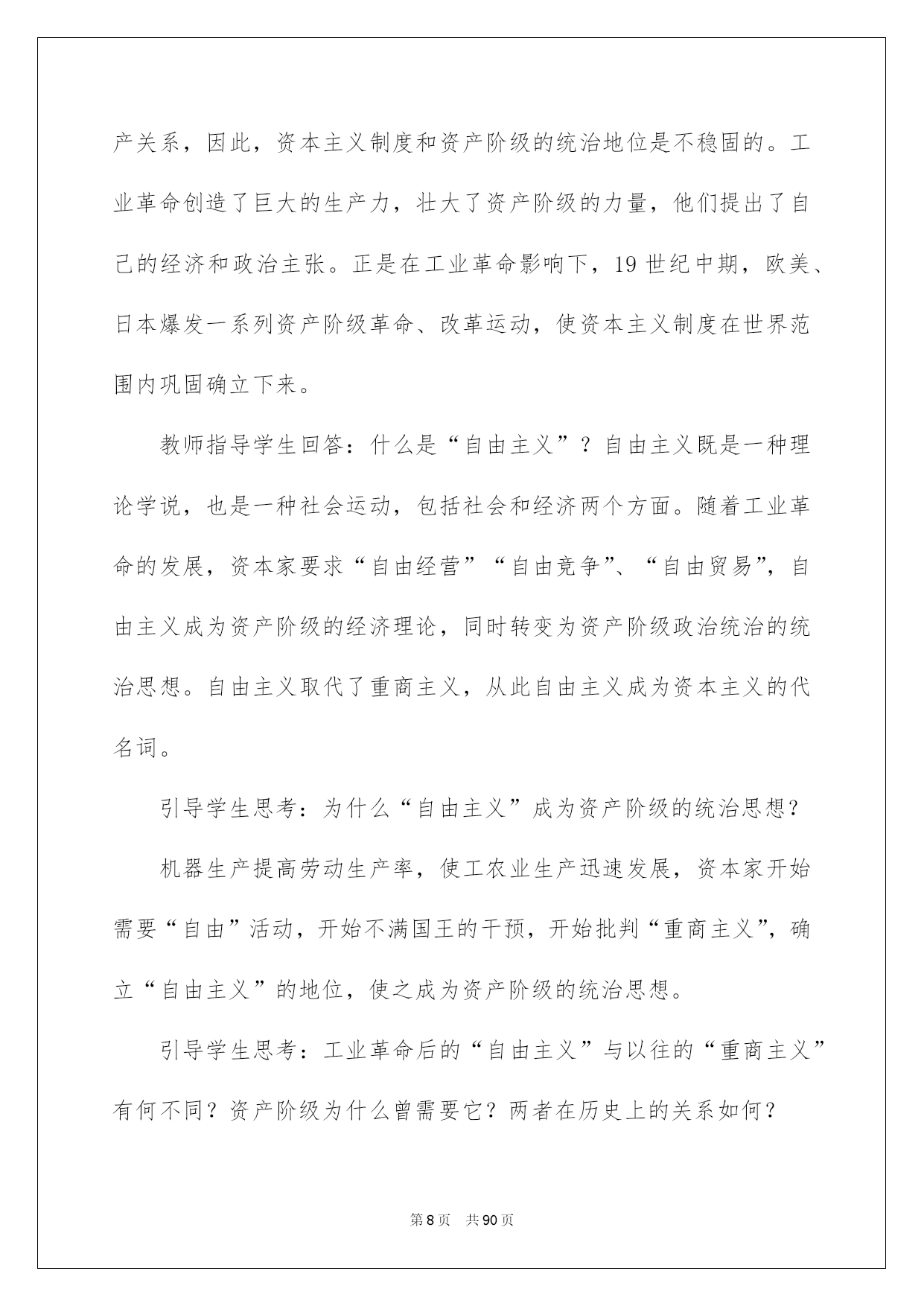 产关系，因此，资本主义制度和资产阶级的统治地位是不稳固的。工业革命创造了巨大的生产力，壮大了资产阶级的力量，他们提出了自己的经济和政治主张。正是在工业革命影响下，19 世纪中期，欧美、日本爆发一系列资产阶级革命、改革运动，使资本主义制度在世界范围内巩固确立下来。

教师指导学生回答：什么是“自由主义”？自由主义既是一种理论学说，也是一种社会运动，包括社会和经济两个方面。随着工业革命的发展，资本家要求“自由经营”“自由竞争”、“自由贸易”，自由主义成为资产阶级的经济理论，同时转变为资产阶级政治统治的统治思想。自由主义取代了重商主义，从此自由主义成为资本主义的代名词。

引导学生思考：为什么“自由主义”成为资产阶级的统治思想？

机器生产提高劳动生产率，使工农业生产迅速发展，资本家开始需要“自由”活动，开始不满国王的干预，开始批判“重商主义”，确立“自由主义”的地位，使之成为资产阶级的统治思想。

引导学生思考：工业革命后的“自由主义”与以往的“重商主义”有何不同？资产阶级为什么曾需要它？两者在历史上的关系如何？

第 8 页　共 90 页